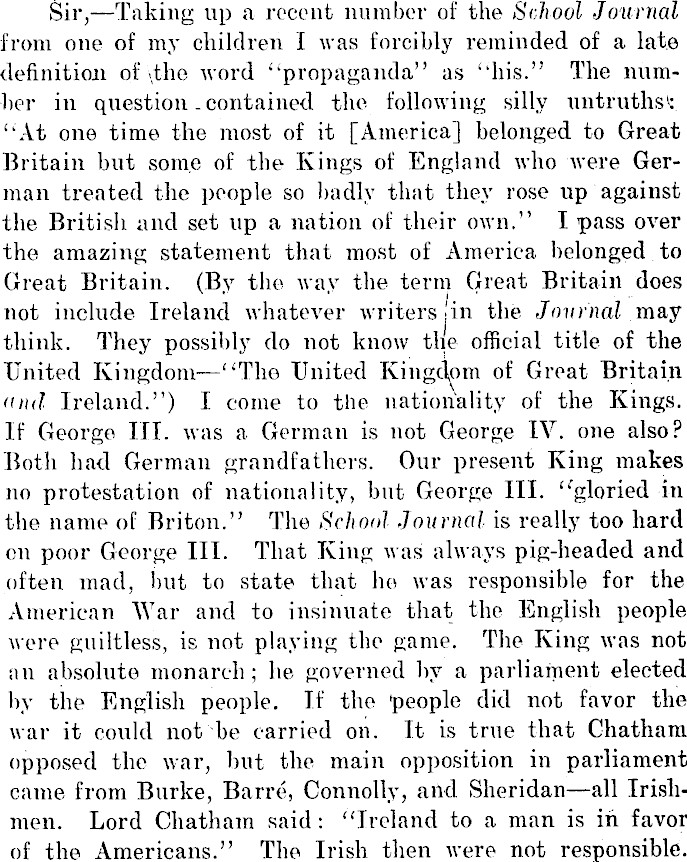 Sir,—Taking up a recent number of the School Journal from one of my children I was forcibly reminded of a late definition of the word "propaganda" as "his." The number in question contained the following silly untruths: "At one time the most of it [America] belonged to Great Britain but some of the Kings of England who were German treated the people so badly that they rose up against the British and set up a nation of their own." I pass over the amazing statement that most of America belonged to Great Britain. (By the way the term Great Britain does not include Ireland whatever writers in the Journal may think. They possibly do not know the official title of the United Kingdom—"The United Kingdom of Great Britain and Ireland.") I come to the nationality of the Kings. If George III. was a German is not George IV. one also? Both had German grandfathers. Our present King makes no protestation of nationality, but George III. "gloried in the name of Briton." The School Journal is really too hard on poor George III. That King was always pig-headed and often mad, but to state that he was responsible for the American War and to insinuate that the English people were guiltless, is not playing the game. The King was not an absolute monarch; he governed by a parliament elected by the English people. If the people did not favor the war it could not be carried on. It is true that Chatham opposed the war, but the main opposition in parliament came from Burke, Barré, Connolly, and Sheridan—all Irishmen. Lord Chatham said: "Ireland to a man is in favor of the Americans." The Irish then were not responsible.